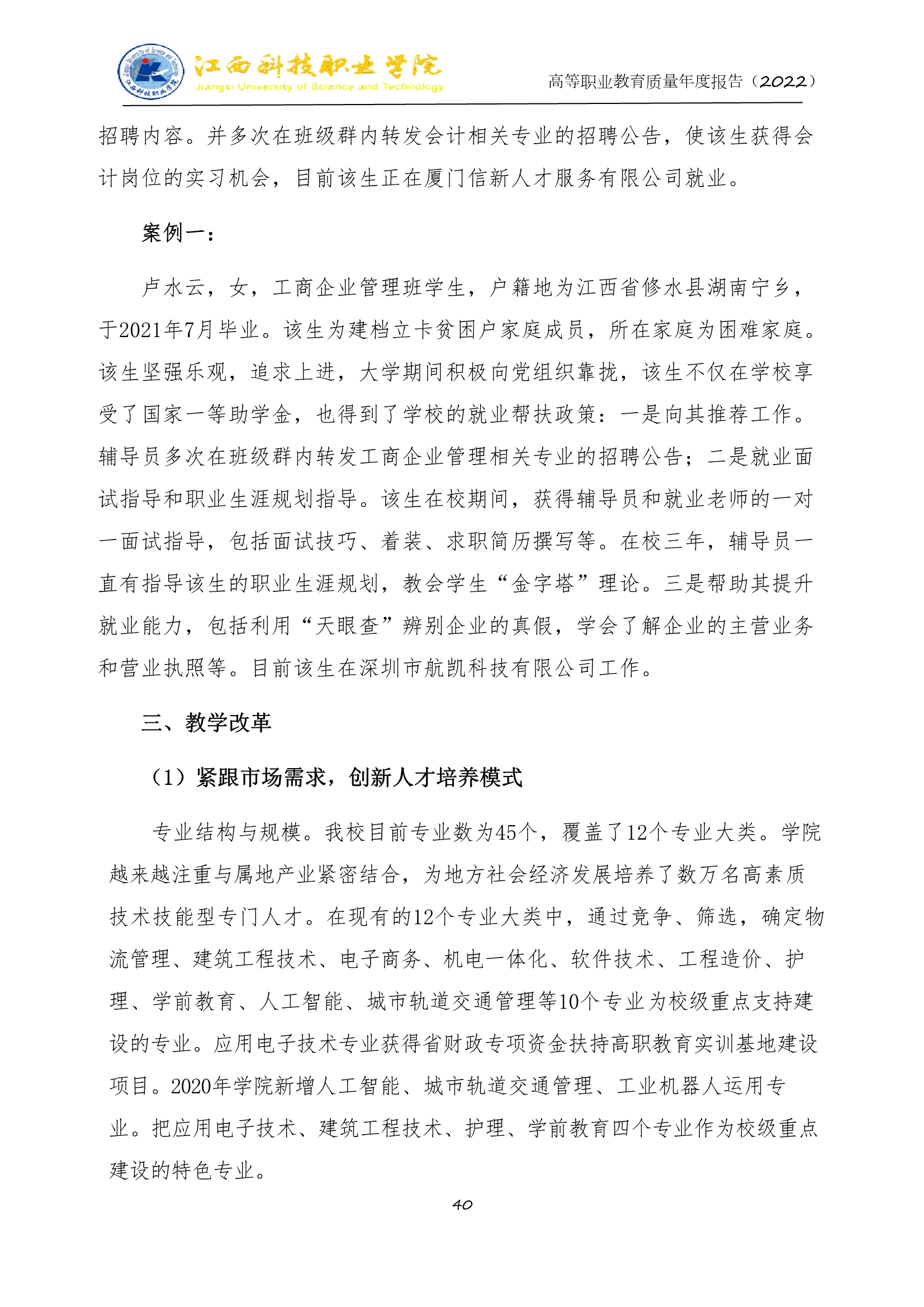 江西科技职业学院
Jiangxi University of Science and Technology

高等职业教育质量年度报告（2022）

招聘内容。并多次在班级群内转发会计相关专业的招聘公告，使该生获得会计岗位的实习机会，目前该生正在厦门信新人才服务有限公司就业。

案例一：

卢水云，女，工商企业管理班学生，户籍地为江西省修水县湖南宁乡，于2021年7月毕业。该生为建档立卡贫困户家庭成员，所在家庭为困难家庭。该生坚强乐观，追求上进，大学期间积极向党组织靠拢，该生不仅在学校享受了国家一等助学金，也得到了学校的就业帮扶政策：一是向其推荐工作。辅导员多次在班级群内转发工商企业管理相关专业的招聘公告；二是就业面试指导和职业生涯规划指导。该生在校期间，获得辅导员和就业老师的一对一面试指导，包括面试技巧、着装、求职简历撰写等。在校三年，辅导员一直有指导该生的职业生涯规划，教会学生“金字塔”理论。三是帮助其提升就业能力，包括利用“天眼查”辨别企业的真假，学会了解企业的主营业务和营业执照等。目前该生在深圳市航凯科技有限公司工作。

三、教学改革

（1）紧跟市场需求，创新人才培养模式

专业结构与规模。我校目前专业数为45个，覆盖了12个专业大类。学院越来越注重与属地产业紧密结合，为地方社会经济发展培养了数万名高素质技术技能型专门人才。在现有的12个专业大类中，通过竞争、筛选，确定物流管理、建筑工程技术、电子商务、机电一体化、软件技术、工程造价、护理、学前教育、人工智能、城市轨道交通管理等10个专业为校级重点支持建设的专业。应用电子技术专业获得省财政专项资金扶持高职教育实训基地建设项目。2020年学院新增人工智能、城市轨道交通管理、工业机器人运用专业。把应用电子技术、建筑工程技术、护理、学前教育四个专业作为校级重点建设的特色专业。

40